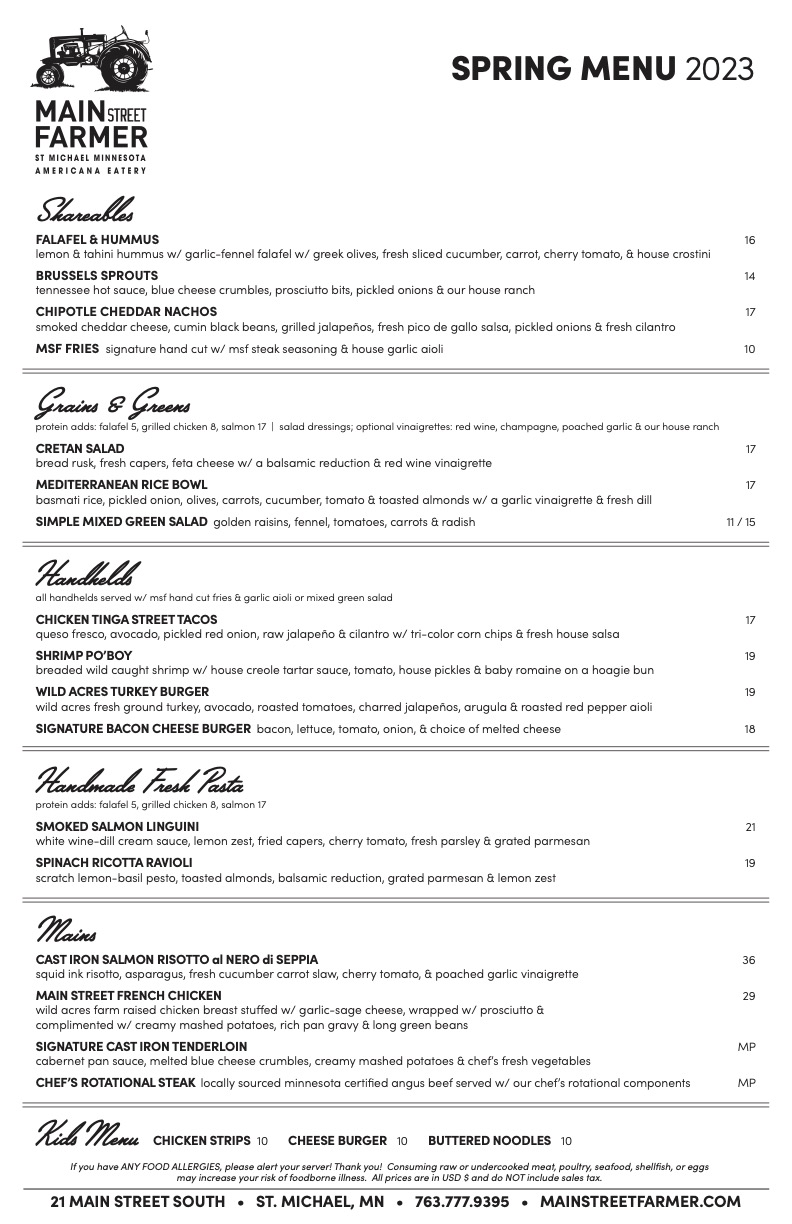 MAIN STREET FARMER
ST MICHAEL MINNESOTA
AMERICANA EATERY

SPRING MENU 2023

Shareables

FALAFEL & HUMMUS 16
lemon & tahini hummus w/ garlic-fennel falafel w/ greek olives, fresh sliced cucumber, carrot, cherry tomato, & house crostini

BRUSSELS SPROUTS 14
tennessee hot sauce, blue cheese crumbles, prosciutto bits, pickled onions & our house ranch

CHIPOTLE CHEDDAR NACHOS 17
smoked cheddar cheese, cumin black beans, grilled jalapeños, fresh pico de gallo salsa, pickled onions & fresh cilantro

MSF FRIES signature hand cut w/ msf steak seasoning & house garlic aioli 10

Grains & Greens
protein adds: falafel 5, grilled chicken 8, salmon 17 | salad dressings; optional vinaigrettes: red wine, champagne, poached garlic & our house ranch

CRETAN SALAD 17
bread rusk, fresh capers, feta cheese w/ a balsamic reduction & red wine vinaigrette

MEDITERRANEAN RICE BOWL 17
basmati rice, pickled onion, olives, carrots, cucumber, tomato & toasted almonds w/ a garlic vinaigrette & fresh dill

SIMPLE MIXED GREEN SALAD golden raisins, fennel, tomatoes, carrots & radish 11 / 15

Handhelds
all handhelds served w/ msf hand cut fries & garlic aioli or mixed green salad

CHICKEN TINGA STREET TACOS 17
queso fresco, avocado, pickled red onion, raw jalapeño & cilantro w/ tri-color corn chips & fresh house salsa

SHRIMP PO'BOY 19
breaded wild caught shrimp w/ house creole tartar sauce, tomato, house pickles & baby romaine on a hoagie bun

WILD ACRES TURKEY BURGER 19
wild acres fresh ground turkey, avocado, roasted tomatoes, charred jalapeños, arugula & roasted red pepper aioli

SIGNATURE BACON CHEESE BURGER bacon, lettuce, tomato, onion, & choice of melted cheese 18

Handmade Fresh Pasta
protein adds: falafel 5, grilled chicken 8, salmon 17

SMOKED SALMON LINGUINI 21
white wine-dill cream sauce, lemon zest, fried capers, cherry tomato, fresh parsley & grated parmesan

SPINACH RICOTTA RAVIOLI 19
scratch lemon-basil pesto, toasted almonds, balsamic reduction, grated parmesan & lemon zest

Mains

CAST IRON SALMON RISOTTO al NERO di SEPPIA 36
squid ink risotto, asparagus, fresh cucumber carrot slaw, cherry tomato, & poached garlic vinaigrette

MAIN STREET FRENCH CHICKEN 29
wild acres farm raised chicken breast stuffed w/ garlic-sage cheese, wrapped w/ prosciutto & complimented w/ creamy mashed potatoes, rich pan gravy & long green beans

SIGNATURE CAST IRON TENDERLOIN MP
cabernet pan sauce, melted blue cheese crumbles, creamy mashed potatoes & chef's fresh vegetables

CHEF'S ROTATIONAL STEAK locally sourced minnesota certified angus beef served w/ our chef's rotational components MP

Kids Menu CHICKEN STRIPS 10 CHEESE BURGER 10 BUTTERED NOODLES 10

If you have ANY FOOD ALLERGIES, please alert your server! Thank you! Consuming raw or undercooked meat, poultry, seafood, shellfish, or eggs may increase your risk of foodborne illness. All prices are in USD $ and do NOT include sales tax.

21 MAIN STREET SOUTH • ST. MICHAEL, MN • 763.777.9395 • MAINSTREETFARMER.COM